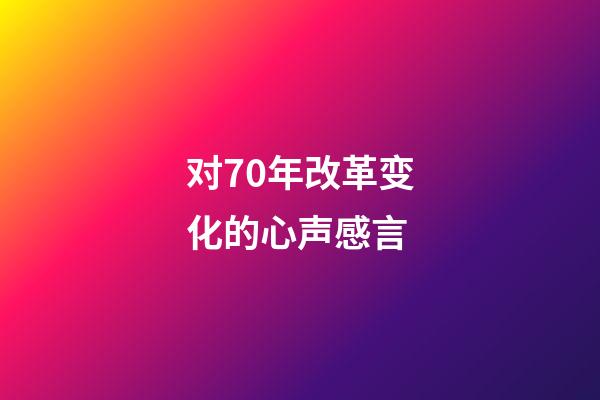 对70年改革变化的心声感言